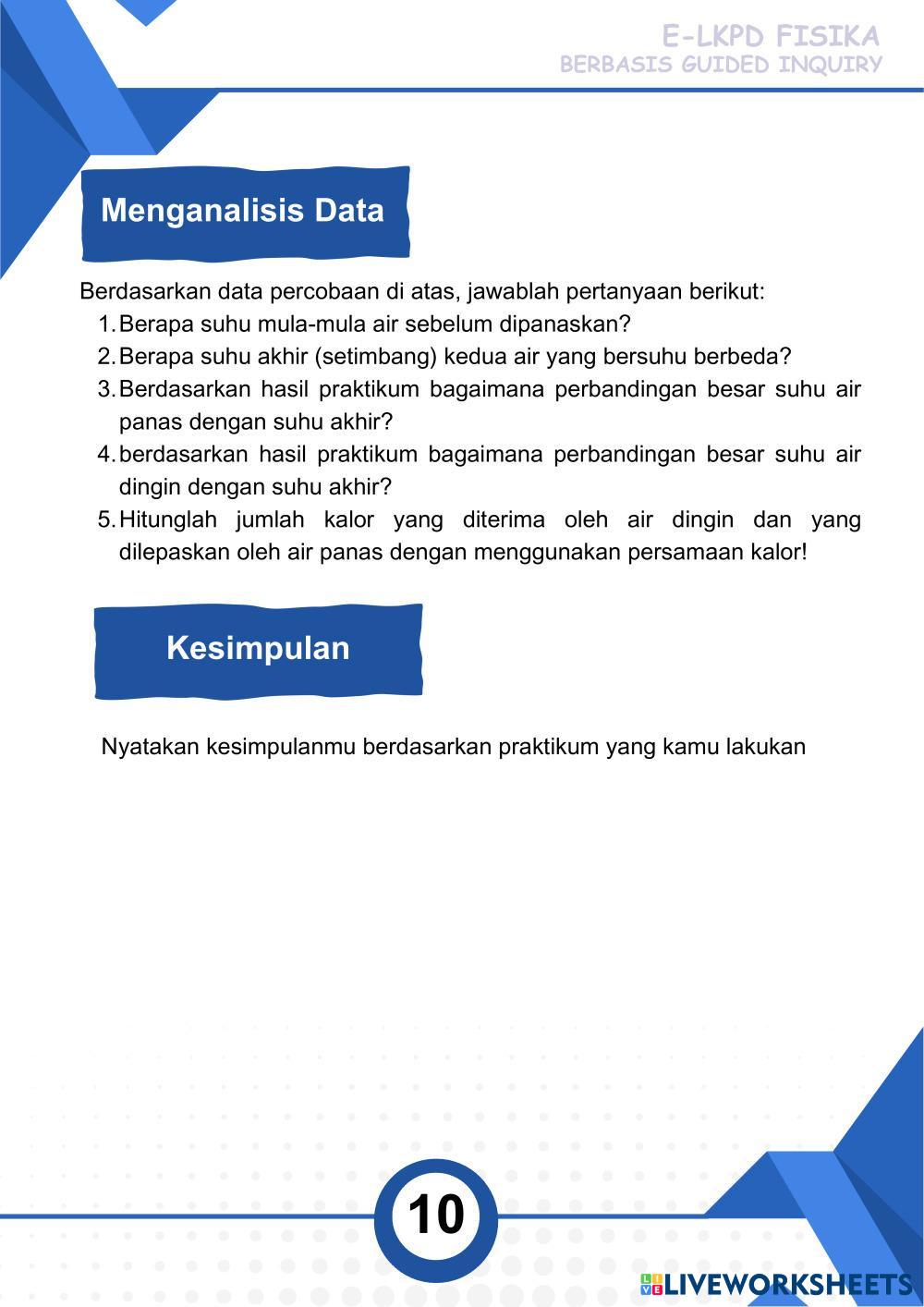 E-LKPD FISIKA
BERBASIS GUIDED INQUIRY

Menganalisis Data

Berdasarkan data percobaan di atas, jawablah pertanyaan berikut:
1. Berapa suhu mula-mula air sebelum dipanaskan?
2. Berapa suhu akhir (setimbang) kedua air yang bersuhu berbeda?
3. Berdasarkan hasil praktikum bagaimana perbandingan besar suhu air panas dengan suhu akhir?
4. berdasarkan hasil praktikum bagaimana perbandingan besar suhu air dingin dengan suhu akhir?
5. Hitunglah jumlah kalor yang diterima oleh air dingin dan yang dilepaskan oleh air panas dengan menggunakan persamaan kalor!

Kesimpulan

Nyatakan kesimpulanmu berdasarkan praktikum yang kamu lakukan

10

LIVEWORKSHEETS